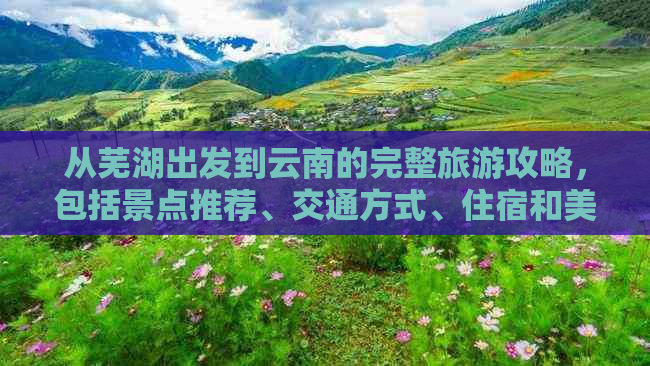 从芜湖出发到云南的完整旅游攻略，包括景点推荐、交通方式、住宿和美